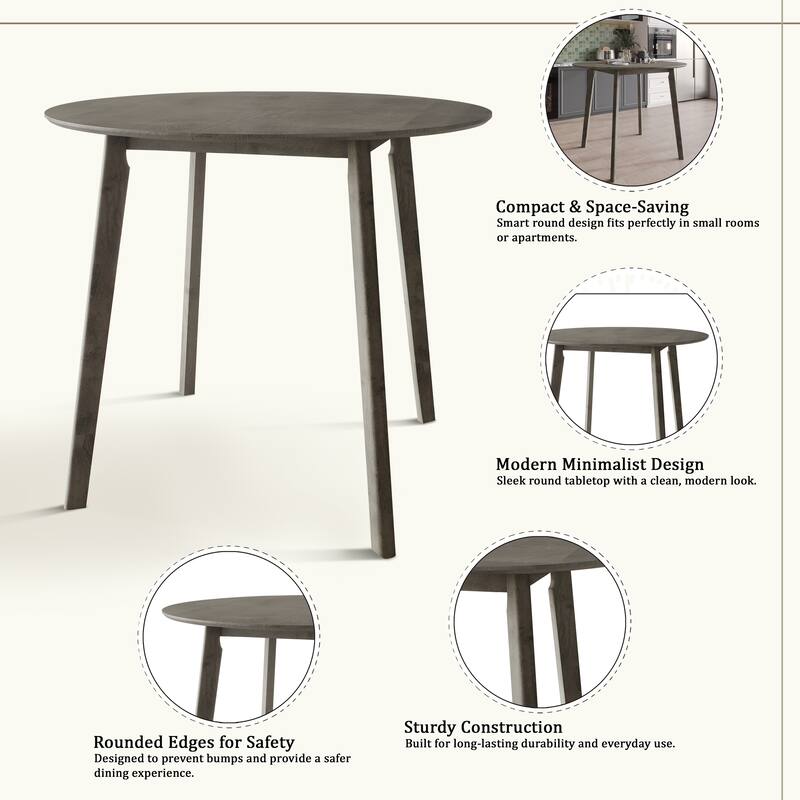 Compact & Space-Saving
Smart round design fits perfectly in small rooms or apartments.

Modern Minimalist Design
Sleek round tabletop with a clean, modern look.

Rounded Edges for Safety
Designed to prevent bumps and provide a safer dining experience.

Sturdy Construction
Built for long-lasting durability and everyday use.